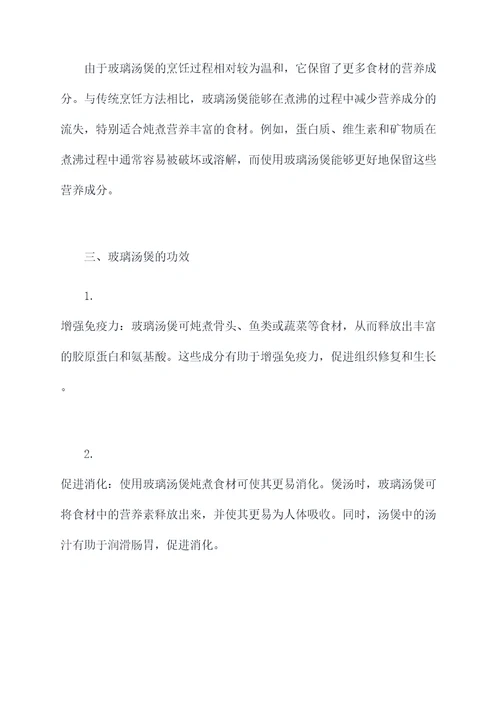 由于玻璃汤煲的烹饪过程相对较为温和，它保留了更多食材的营养成分。与传统烹饪方法相比，玻璃汤煲能够在煮沸的过程中减少营养成分的流失，特别适合炖煮营养丰富的食材。例如，蛋白质、维生素和矿物质在煮沸过程中通常容易被破坏或溶解，而使用玻璃汤煲能够更好地保留这些营养成分。

三、玻璃汤煲的功效

1.

增强免疫力：玻璃汤煲可炖煮骨头、鱼类或蔬菜等食材，从而释放出丰富的胶原蛋白和氨基酸。这些成分有助于增强免疫力，促进组织修复和生长。

2.

促进消化：使用玻璃汤煲炖煮食材可使其更易消化。煲汤时，玻璃汤煲可将食材中的营养素释放出来，并使其更易为人体吸收。同时，汤煲中的汤汁有助于润滑肠胃，促进消化。